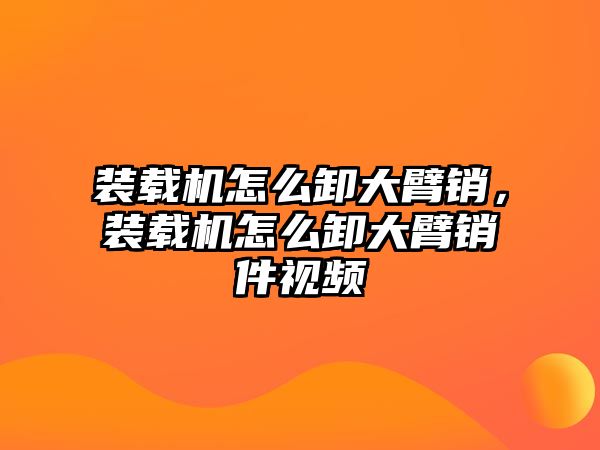 装载机怎么卸大臂销，装载机怎么卸大臂销件视频